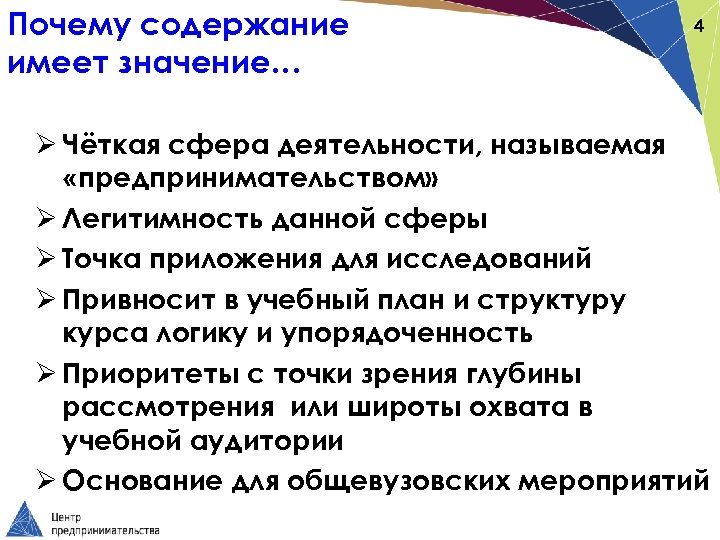 Почему содержание имеет значение…

4

➢ Чёткая сфера деятельности, называемая «предпринимательством»

➢ Легитимность данной сферы

➢ Точка приложения для исследований

➢ Привносит в учебный план и структуру курса логику и упорядоченность

➢ Приоритеты с точки зрения глубины рассмотрения или широты охвата в учебной аудитории

➢ Основание для общевузовских мероприятий

Центр предпринимательства